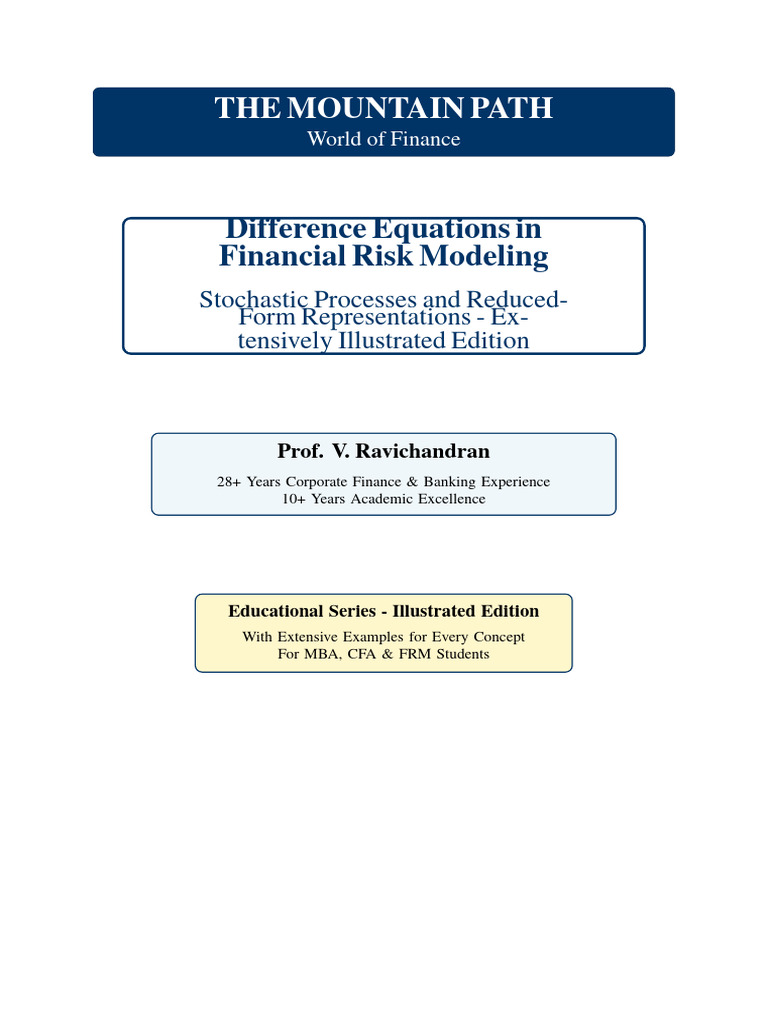 THE MOUNTAIN PATH
World of Finance

Difference Equations in Financial Risk Modeling

Stochastic Processes and Reduced-Form Representations - Extensively Illustrated Edition

Prof. V. Ravichandran

28+ Years Corporate Finance & Banking Experience
10+ Years Academic Excellence

Educational Series - Illustrated Edition

With Extensive Examples for Every Concept
For MBA, CFA & FRM Students